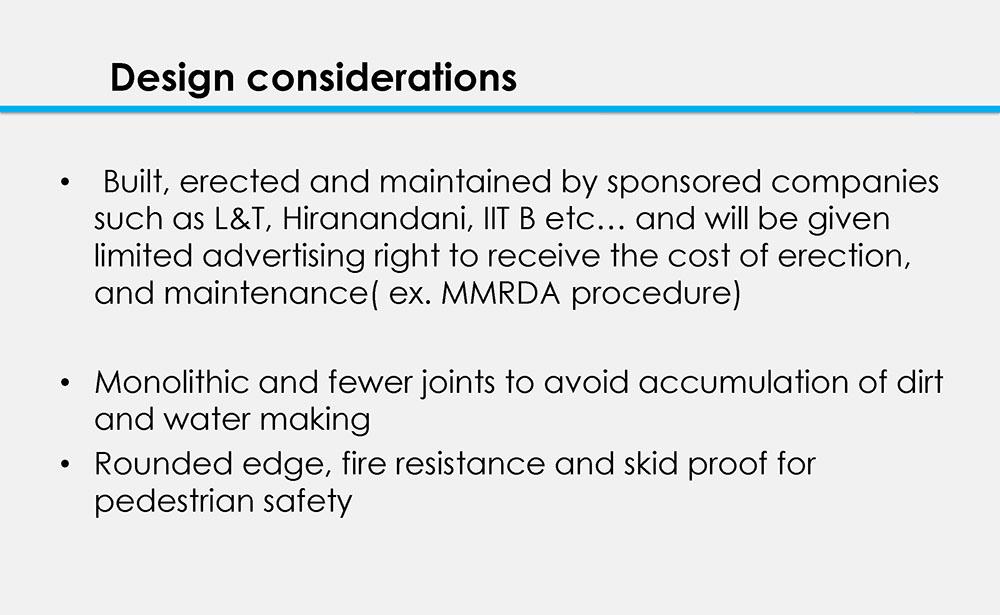 Design considerations

• Built, erected and maintained by sponsored companies such as L&T, Hiranandani, IIT B etc… and will be given limited advertising right to receive the cost of erection, and maintenance( ex. MMRDA procedure)

• Monolithic and fewer joints to avoid accumulation of dirt and water making
• Rounded edge, fire resistance and skid proof for pedestrian safety